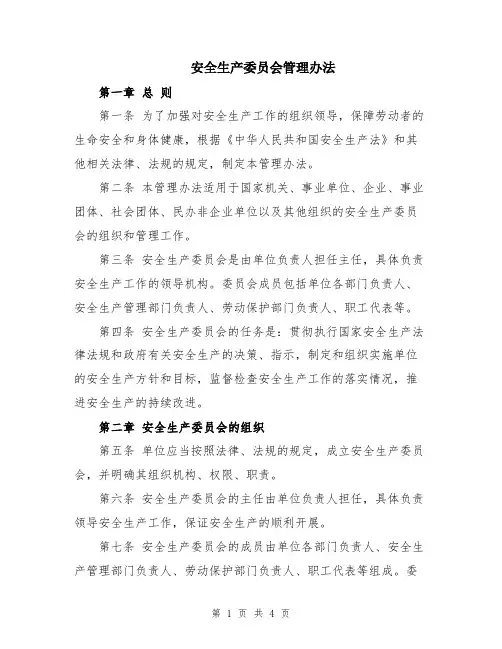 安全生产委员会管理办法

第一章 总 则

第一条 为了加强对安全生产工作的组织领导，保障劳动者的生命安全和身体健康，根据《中华人民共和国安全生产法》和其他相关法律、法规的规定，制定本管理办法。

第二条 本管理办法适用于国家机关、事业单位、企业、事业团体、社会团体、民办非企业单位以及其他组织的安全生产委员会的组织和管理工作。

第三条 安全生产委员会是由单位负责人担任主任，具体负责安全生产工作的领导机构。委员会成员包括单位各部门负责人、安全生产管理部门负责人、劳动保护部门负责人、职工代表等。

第四条 安全生产委员会的任务是：贯彻执行国家安全生产法律法规和政府有关安全生产的决策、指示，制定和组织实施单位的安全生产方针和目标，监督检查安全生产工作的落实情况，推进安全生产的持续改进。

第二章 安全生产委员会的组织

第五条 单位应当按照法律、法规的规定，成立安全生产委员会，并明确其组织机构、权限、职责。

第六条 安全生产委员会的主任由单位负责人担任，具体负责领导安全生产工作，保证安全生产的顺利开展。

第七条 安全生产委员会的成员由单位各部门负责人、安全生产管理部门负责人、劳动保护部门负责人、职工代表等组成。委

第 1 页 共 4 页